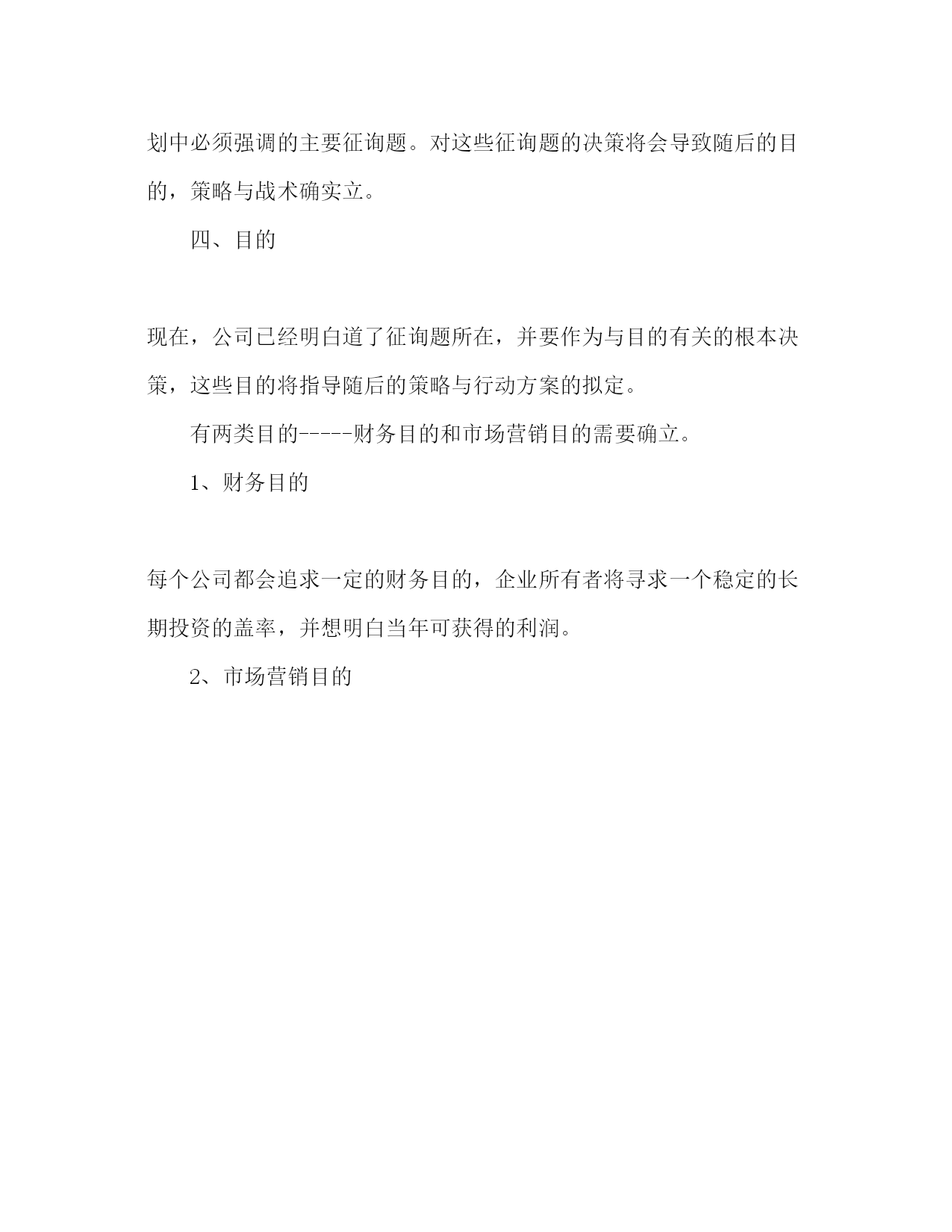 划中必须强调的主要征询题。对这些征询题的决策将会导致随后的目的，策略与战术确实立。

四、目的

现在，公司已经明白道了征询题所在，并要作为与目的有关的根本决策，这些目的将指导随后的策略与行动方案的拟定。

有两类目的-----财务目的和市场营销目的需要确立。

1、财务目的

每个公司都会追求一定的财务目的，企业所有者将寻求一个稳定的长期投资的盖率，并想明白当年可获得的利润。

2、市场营销目的